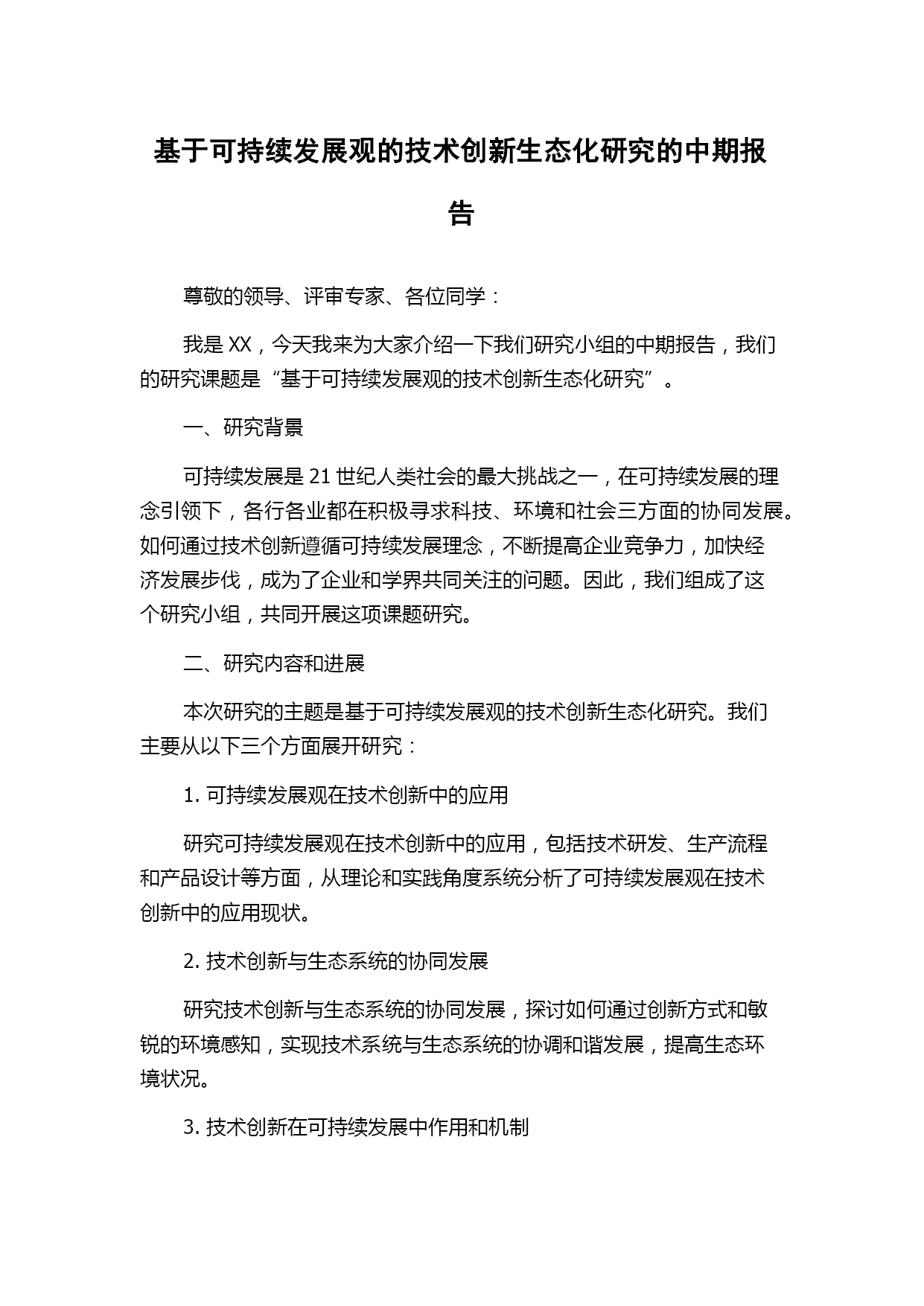 基于可持续发展观的技术创新生态化研究的中期报告

尊敬的领导、评审专家、各位同学：

我是 XX，今天我来为大家介绍一下我们研究小组的中期报告，我们的研究课题是“基于可持续发展观的技术创新生态化研究”。

一、研究背景

可持续发展是 21 世纪人类社会的最大挑战之一，在可持续发展的理念引领下，各行各业都在积极寻求科技、环境和社会三方面的协同发展。如何通过技术创新遵循可持续发展理念，不断提高企业竞争力，加快经济发展步伐，成为了企业和学界共同关注的问题。因此，我们组成了这个研究小组，共同开展这项课题研究。

二、研究内容和进展

本次研究的主题是基于可持续发展观的技术创新生态化研究。我们主要从以下三个方面展开研究：

1. 可持续发展观在技术创新中的应用

研究可持续发展观在技术创新中的应用，包括技术研发、生产流程和产品设计等方面，从理论和实践角度系统分析了可持续发展观在技术创新中的应用现状。

2. 技术创新与生态系统的协同发展

研究技术创新与生态系统的协同发展，探讨如何通过创新方式和敏锐的环境感知，实现技术系统与生态系统的协调和谐发展，提高生态环境状况。

3. 技术创新在可持续发展中作用和机制